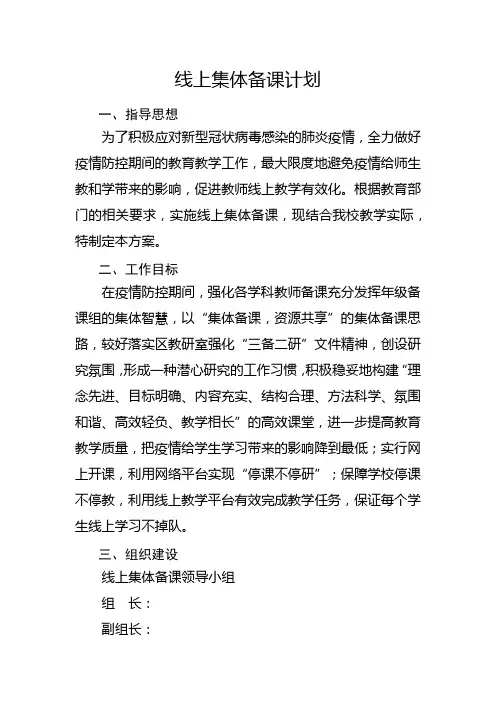 线上集体备课计划

一、指导思想

为了积极应对新型冠状病毒感染的肺炎疫情，全力做好疫情防控期间的教育教学工作，最大限度地避免疫情给师生教和学带来的影响，促进教师线上教学有效化。根据教育部门的相关要求，实施线上集体备课，现结合我校教学实际，特制定本方案。

二、工作目标

在疫情防控期间，强化各学科教师备课充分发挥年级备课组的集体智慧，以“集体备课，资源共享”的集体备课思路，较好落实区教研室强化“三备二研”文件精神，创设研究氛围，形成一种潜心研究的工作习惯，积极稳妥地构建“理念先进、目标明确、内容充实、结构合理、方法科学、氛围和谐、高效轻负、教学相长”的高效课堂，进一步提高教育教学质量，把疫情给学生学习带来的影响降到最低；实行网上开课，利用网络平台实现“停课不停研”；保障学校停课不停教，利用线上教学平台有效完成教学任务，保证每个学生线上学习不掉队。

三、组织建设

线上集体备课领导小组

组　长：

副组长：